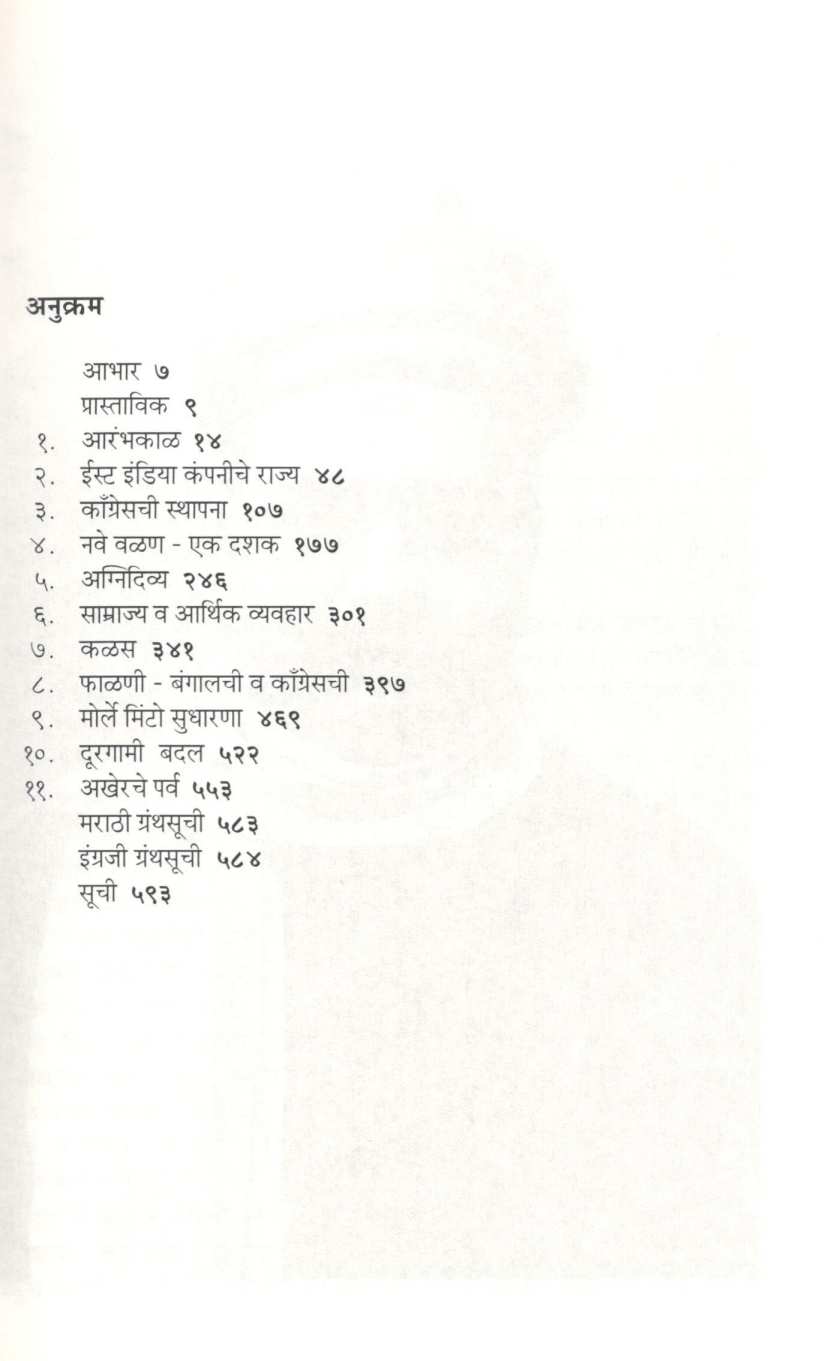 अनुक्रम

आभार ७
प्रास्ताविक ९
१. आरंभकाळ १४
२. ईस्ट इंडिया कंपनीचे राज्य ४८
३. काँग्रेसची स्थापना १०७
४. नवे वळण - एक दशक १७७
५. अग्निदिव्य २४६
६. साम्राज्य व आर्थिक व्यवहार ३०१
७. कळस ३४१
८. फाळणी - बंगालची व काँग्रेसची ३९७
९. मोर्ले मिंटो सुधारणा ४६९
१०. दूरगामी बदल ५२२
११. अखेरचे पर्व ५५३
मराठी ग्रंथसूची ५८३
इंग्रजी ग्रंथसूची ५८४
सूची ५९३